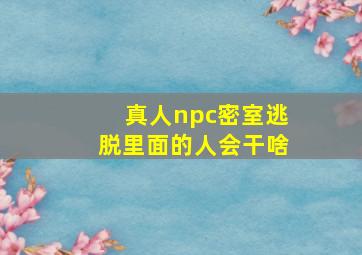 真人npc密室逃脱里面的人会干啥